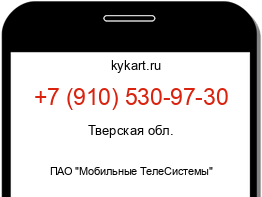 kykart.ru

+7 (910) 530-97-30

Тверская обл.

ПАО "Мобильные ТелеСистемы"